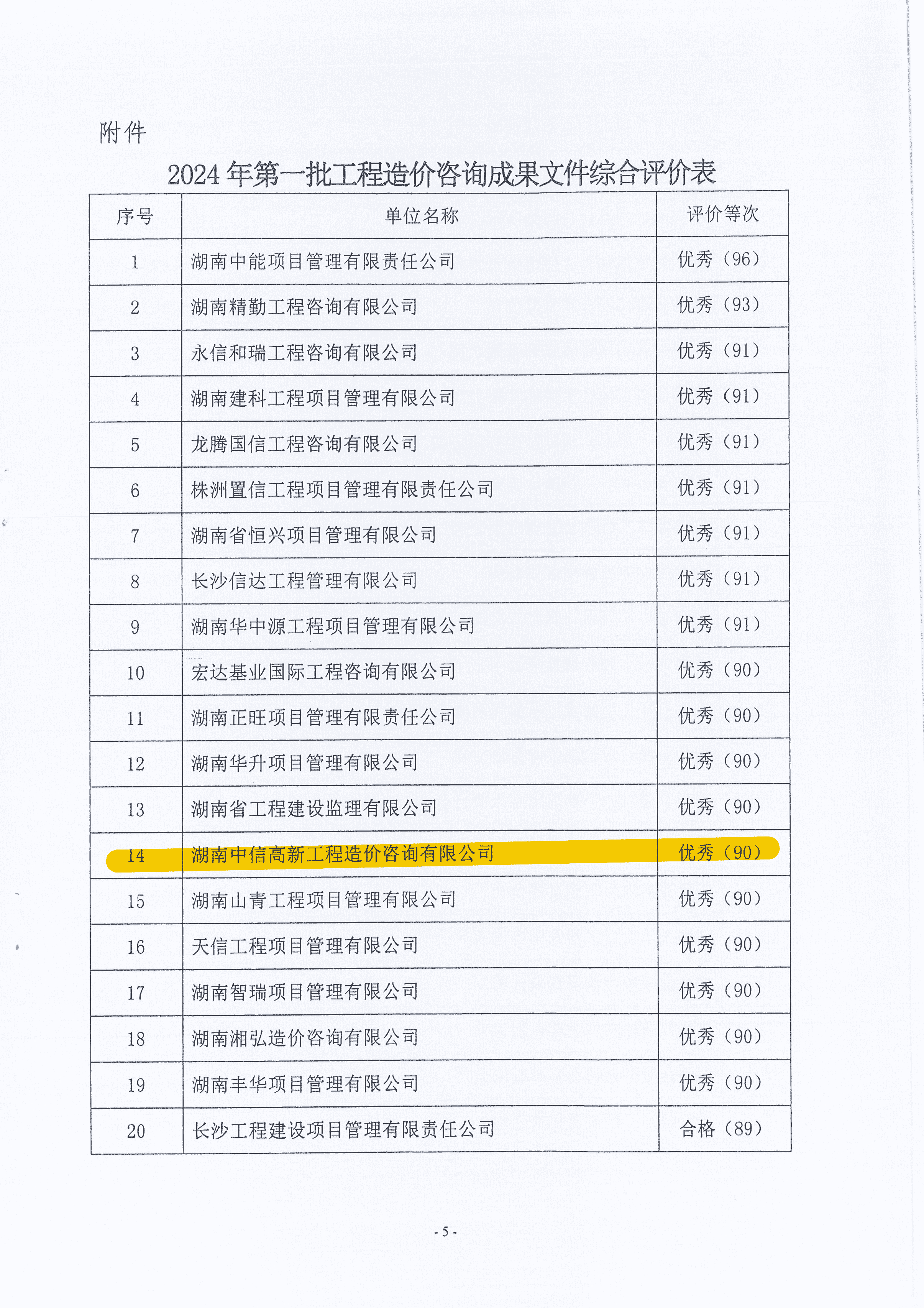 附件

2024年第一批工程造价咨询成果文件综合评价表

| 序号 | 单位名称 | 评价等次 |
|---|---|---|
| 1 | 湖南中能项目管理有限责任公司 | 优秀（96） |
| 2 | 湖南精勤工程咨询有限公司 | 优秀（93） |
| 3 | 永信和瑞工程咨询有限公司 | 优秀（91） |
| 4 | 湖南建科工程项目管理有限公司 | 优秀（91） |
| 5 | 龙腾国信工程咨询有限公司 | 优秀（91） |
| 6 | 株洲置信工程项目管理有限责任公司 | 优秀（91） |
| 7 | 湖南省恒兴项目管理有限公司 | 优秀（91） |
| 8 | 长沙信达工程管理有限公司 | 优秀（91） |
| 9 | 湖南华中源工程项目管理有限公司 | 优秀（91） |
| 10 | 宏达基业国际工程咨询有限公司 | 优秀（90） |
| 11 | 湖南正旺项目管理有限责任公司 | 优秀（90） |
| 12 | 湖南华升项目管理有限公司 | 优秀（90） |
| 13 | 湖南省工程建设监理有限公司 | 优秀（90） |
| 14 | 湖南中信高新工程造价咨询有限公司 | 优秀（90） |
| 15 | 湖南山青工程项目管理有限公司 | 优秀（90） |
| 16 | 天信工程项目管理有限公司 | 优秀（90） |
| 17 | 湖南智瑞项目管理有限公司 | 优秀（90） |
| 18 | 湖南湘弘造价咨询有限公司 | 优秀（90） |
| 19 | 湖南丰华项目管理有限公司 | 优秀（90） |
| 20 | 长沙工程建设项目管理有限责任公司 | 合格（89） |

- 5 -